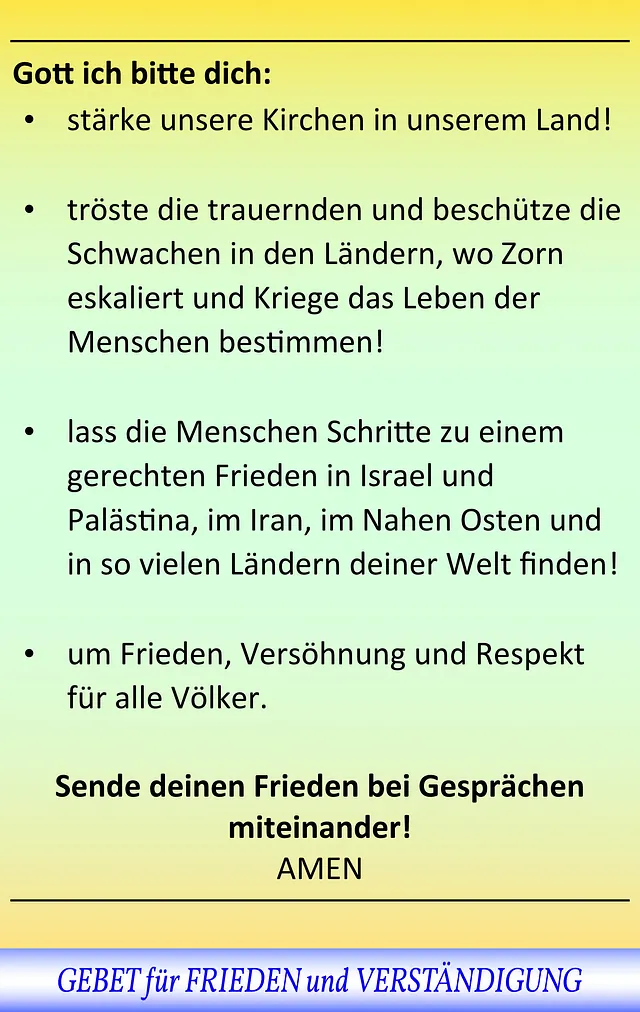 Gott ich bitte dich:

• stärke unsere Kirchen in unserem Land!

• tröste die trauernden und beschütze die Schwachen in den Ländern, wo Zorn eskaliert und Kriege das Leben der Menschen bestimmen!

• lass die Menschen Schritte zu einem gerechten Frieden in Israel und Palästina, im Iran, im Nahen Osten und in so vielen Ländern deiner Welt finden!

• um Frieden, Versöhnung und Respekt für alle Völker.

Sende deinen Frieden bei Gesprächen miteinander!
AMEN

GEBET für FRIEDEN und VERSTÄNDIGUNG